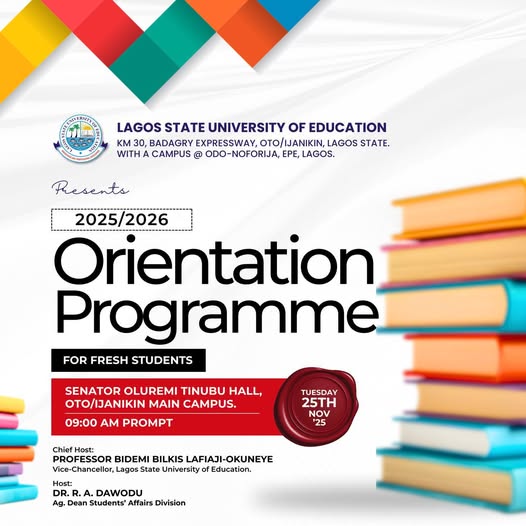 LAGOS STATE UNIVERSITY OF EDUCATION
KM 30, BADAGRY EXPRESSWAY, OTO/IJANIKIN, LAGOS STATE.
WITH A CAMPUS @ ODO-NOFORIJA, EPE, LAGOS.

Presents

2025/2026

Orientation Programme

FOR FRESH STUDENTS

SENATOR OLUREMI TINUBU HALL, OTO/IJANIKIN MAIN CAMPUS.

09:00 AM PROMPT

TUESDAY
25TH
NOV
'25

Chief Host:
PROFESSOR BIDEMI BILKIS LAFIAJI-OKUNEYE
Vice-Chancellor, Lagos State University of Education.

Host:
DR. R. A. DAWODU
Ag. Dean Students' Affairs Division